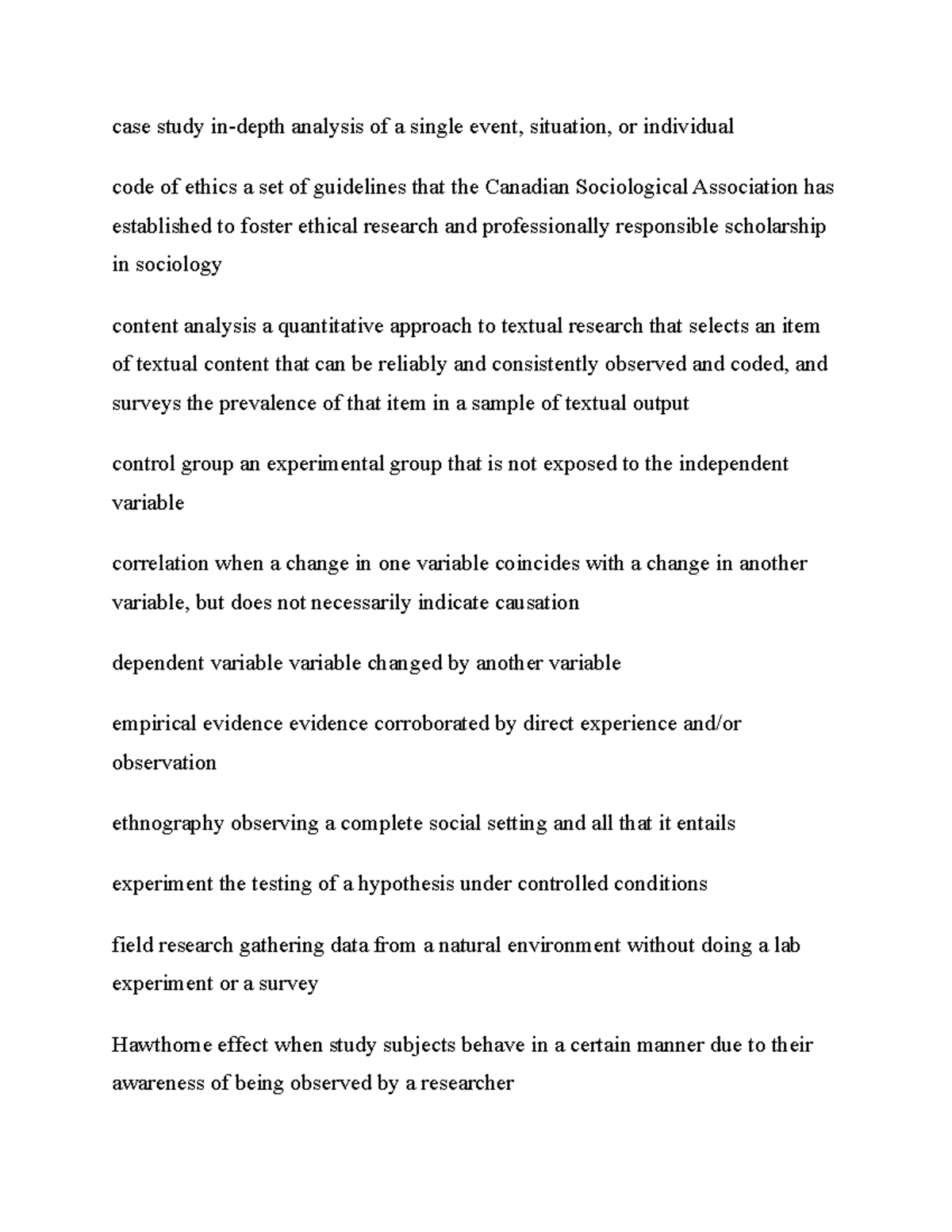 case study in-depth analysis of a single event, situation, or individual

code of ethics a set of guidelines that the Canadian Sociological Association has established to foster ethical research and professionally responsible scholarship in sociology

content analysis a quantitative approach to textual research that selects an item of textual content that can be reliably and consistently observed and coded, and surveys the prevalence of that item in a sample of textual output

control group an experimental group that is not exposed to the independent variable

correlation when a change in one variable coincides with a change in another variable, but does not necessarily indicate causation

dependent variable variable changed by another variable

empirical evidence evidence corroborated by direct experience and/or observation

ethnography observing a complete social setting and all that it entails

experiment the testing of a hypothesis under controlled conditions

field research gathering data from a natural environment without doing a lab experiment or a survey

Hawthorne effect when study subjects behave in a certain manner due to their awareness of being observed by a researcher